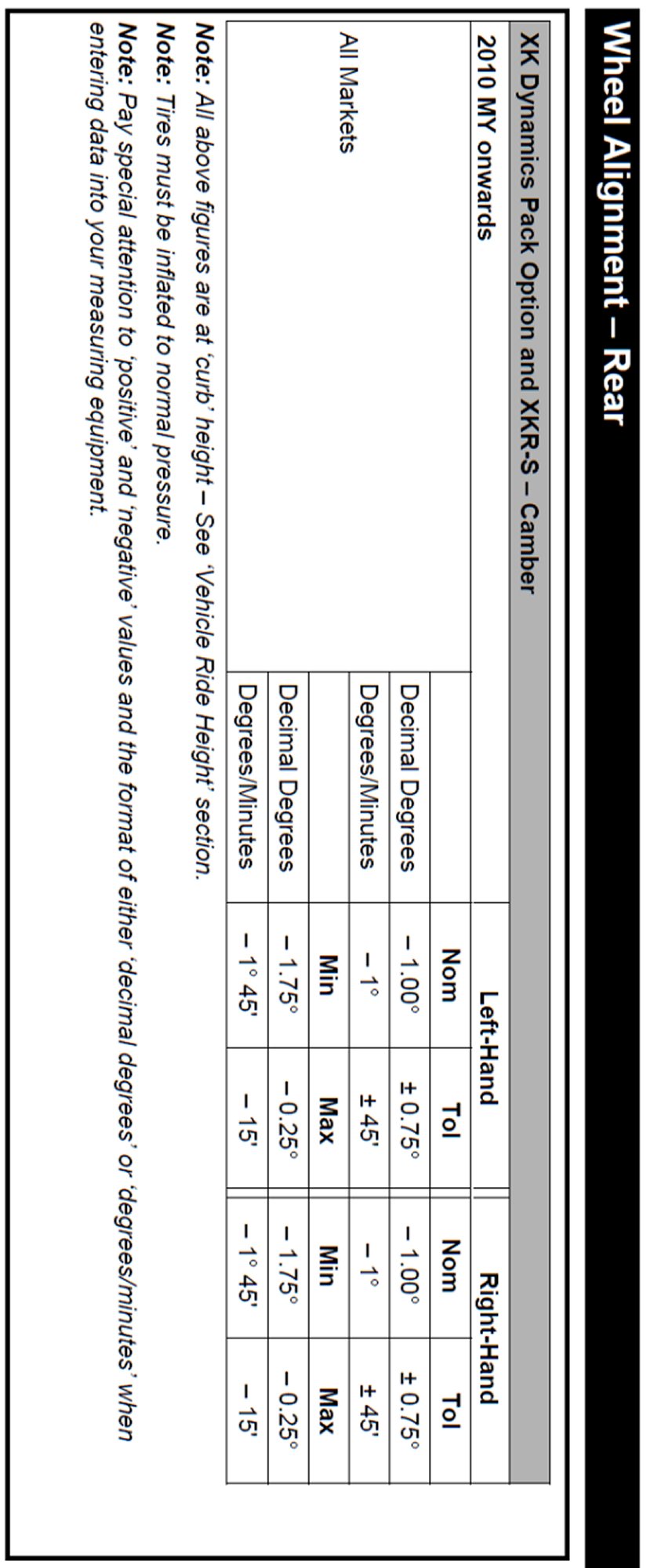 Wheel Alignment – Rear

XK Dynamics Pack Option and XKR-S – Camber

| 2010 MY onwards | | Left-Hand | | Right-Hand | |
|---|---|---|---|---|---|
| All Markets | | Nom | Tol | Nom | Tol |
| | Decimal Degrees | – 1.00° | ± 0.75° | – 1.00° | ± 0.75° |
| | Degrees/Minutes | – 1° | ± 45' | – 1° | ± 45' |
| | | Min | Max | Min | Max |
| | Decimal Degrees | – 1.75° | – 0.25° | – 1.75° | – 0.25° |
| | Degrees/Minutes | – 1° 45' | – 15' | – 1° 45' | – 15' |

Note: All above figures are at 'curb' height – See 'Vehicle Ride Height' section.
Note: Tires must be inflated to normal pressure.
Note: Pay special attention to 'positive' and 'negative' values and the format of either 'decimal degrees' or 'degrees/minutes' when entering data into your measuring equipment.